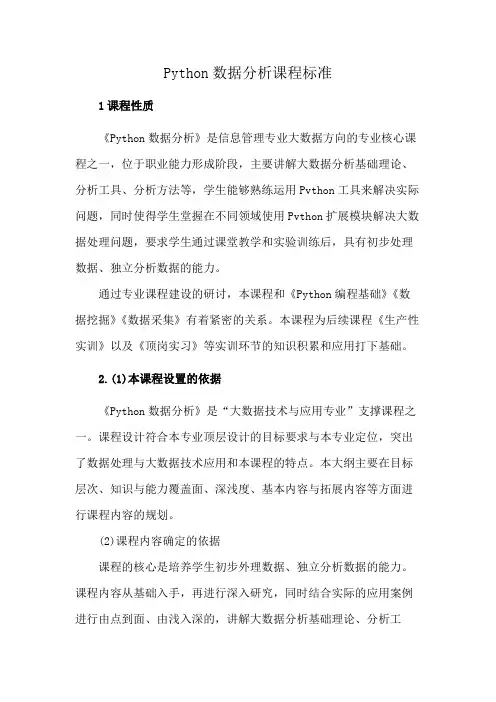 Python 数据分析课程标准

1 课程性质

《Python 数据分析》是信息管理专业大数据方向的专业核心课程之一，位于职业能力形成阶段，主要讲解大数据分析基础理论、分析工具、分析方法等，学生能够熟练运用 Pvthon 工具来解决实际问题，同时使得学生堂握在不同领域使用 Pvthon 扩展模块解决大数据处理问题，要求学生通过课堂教学和实验训练后，具有初步处理数据、独立分析数据的能力。

通过专业课程建设的研讨，本课程和《Python 编程基础》《数据挖掘》《数据采集》有着紧密的关系。本课程为后续课程《生产性实训》以及《顶岗实习》等实训环节的知识积累和应用打下基础。

2.(1)本课程设置的依据

《Python 数据分析》是“大数据技术与应用专业”支撑课程之一。课程设计符合本专业顶层设计的目标要求与本专业定位，突出了数据处理与大数据技术应用和本课程的特点。本大纲主要在目标层次、知识与能力覆盖面、深浅度、基本内容与拓展内容等方面进行课程内容的规划。

(2)课程内容确定的依据

课程的核心是培养学生初步外理数据、独立分析数据的能力。课程内容从基础入手，再进行深入研究，同时结合实际的应用案例进行由点到面、由浅入深的，讲解大数据分析基础理论、分析工